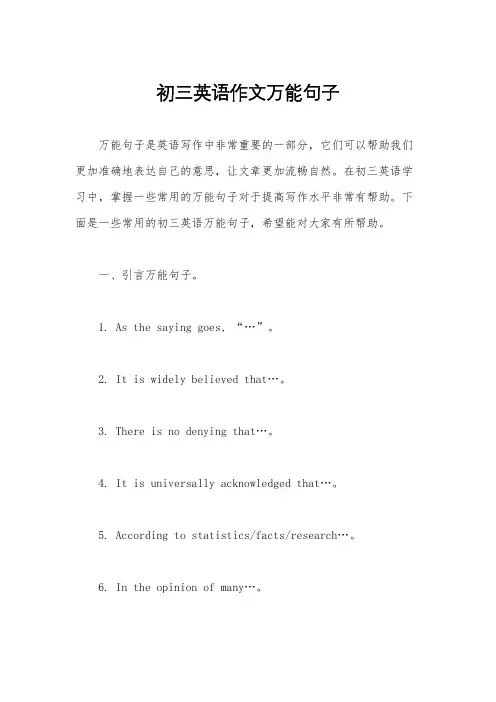 初三英语作文万能句子

万能句子是英语写作中非常重要的一部分，它们可以帮助我们更加准确地表达自己的意思，让文章更加流畅自然。在初三英语学习中，掌握一些常用的万能句子对于提高写作水平非常有帮助。下面是一些常用的初三英语万能句子，希望能对大家有所帮助。

一、引言万能句子。

1. As the saying goes, “…”。

2. It is widely believed that…。

3. There is no denying that…。

4. It is universally acknowledged that…。

5. According to statistics/facts/research…。

6. In the opinion of many…。